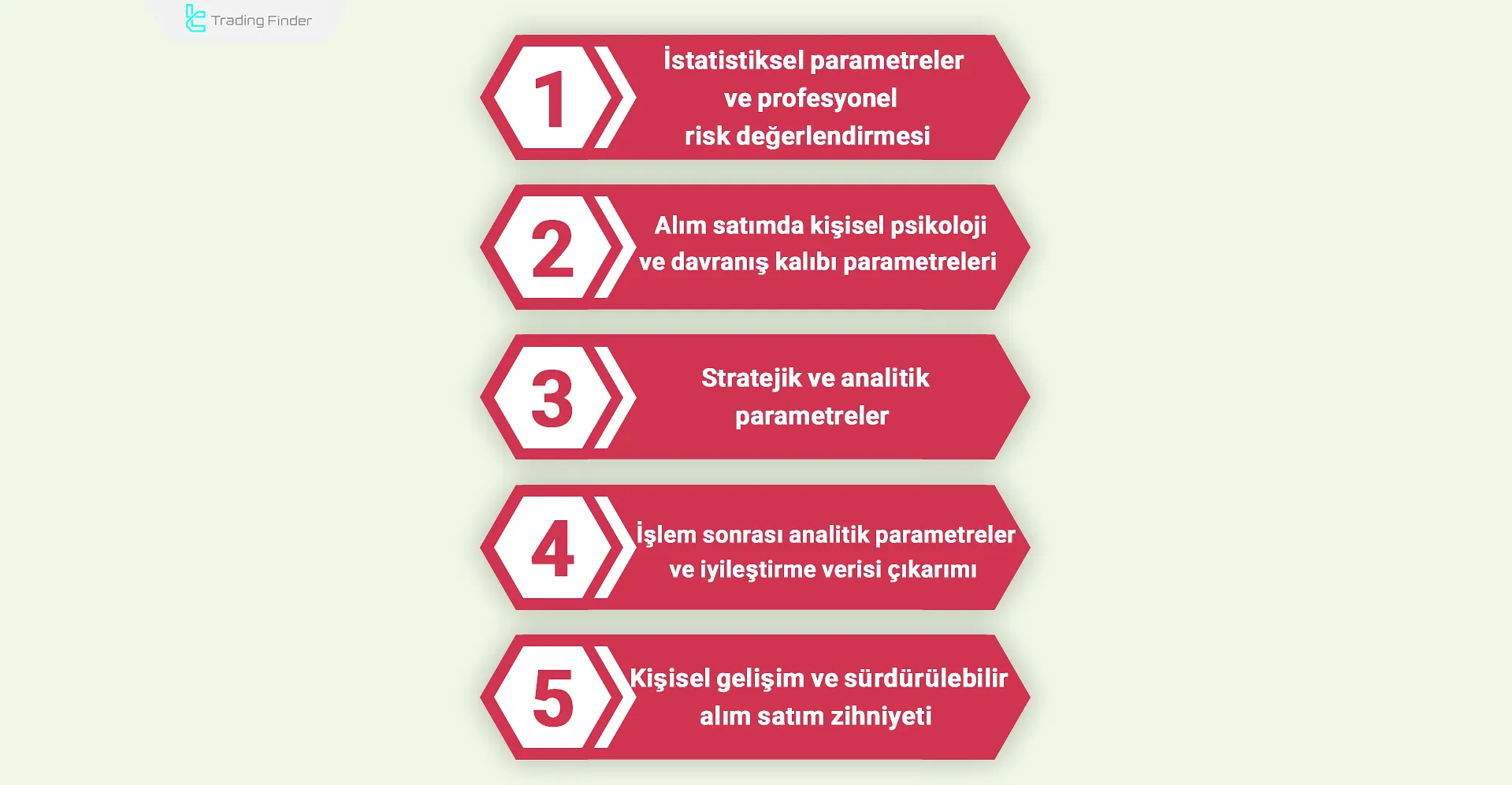 Trading Finder

1
İstatistiksel parametreler ve profesyonel risk değerlendirmesi

2
Alım satımda kişisel psikoloji ve davranış kalıbı parametreleri

3
Stratejik ve analitik parametreler

4
İşlem sonrası analitik parametreler ve iyileştirme verisi çıkarımı

5
Kişisel gelişim ve sürdürülebilir alım satım zihniyeti